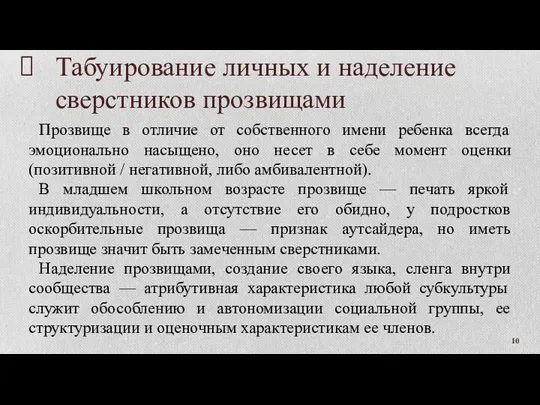 Табуирование личных и наделение сверстников прозвищами

Прозвище в отличие от собственного имени ребенка всегда эмоционально насыщено, оно несет в себе момент оценки (позитивной / негативной, либо амбивалентной).

В младшем школьном возрасте прозвище — печать яркой индивидуальности, а отсутствие его обидно, у подростков оскорбительные прозвища — признак аутсайдера, но иметь прозвище значит быть замеченным сверстниками.

Наделение прозвищами, создание своего языка, сленга внутри сообщества — атрибутивная характеристика любой субкультуры служит обособлению и автономизации социальной группы, ее структуризации и оценочным характеристикам ее членов.

10